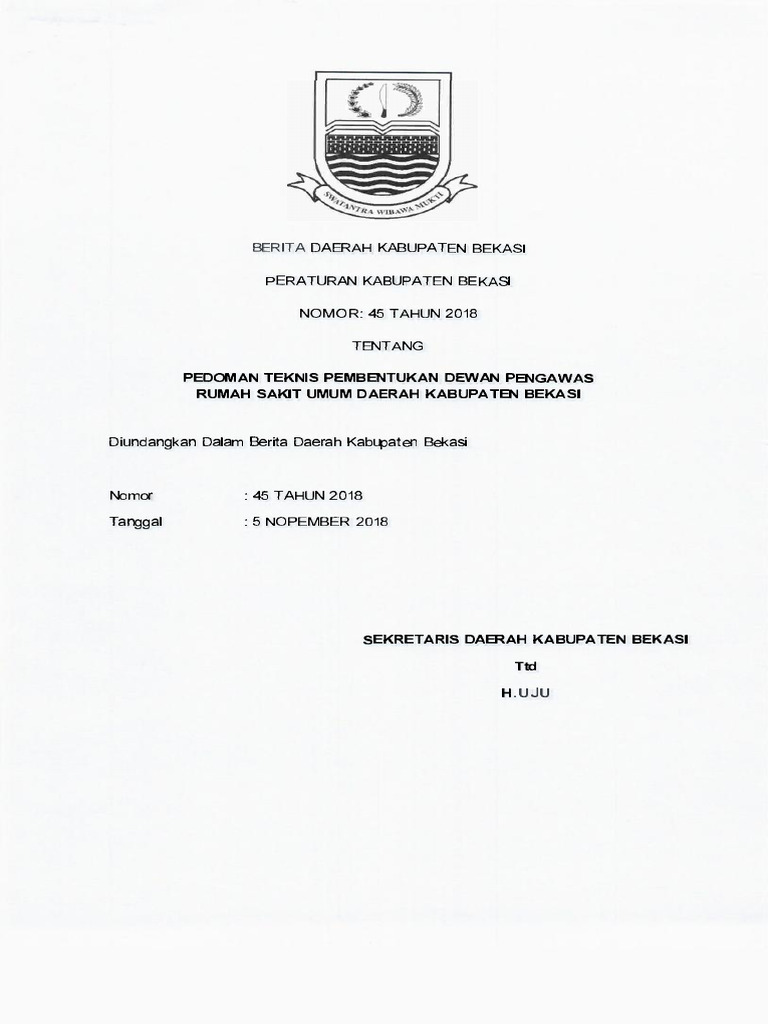 SWATANTRA WIBAWA MUKTI

BERITA DAERAH KABUPATEN BEKASI

PERATURAN KABUPATEN BEKASI

NOMOR: 45 TAHUN 2018

TENTANG

PEDOMAN TEKNIS PEMBENTUKAN DEWAN PENGAWAS RUMAH SAKIT UMUM DAERAH KABUPATEN BEKASI

Diundangkan Dalam Berita Daerah Kabupaten Bekasi

Nomor : 45 TAHUN 2018
Tanggal : 5 NOPEMBER 2018

SEKRETARIS DAERAH KABUPATEN BEKASI

Ttd

H.UJU